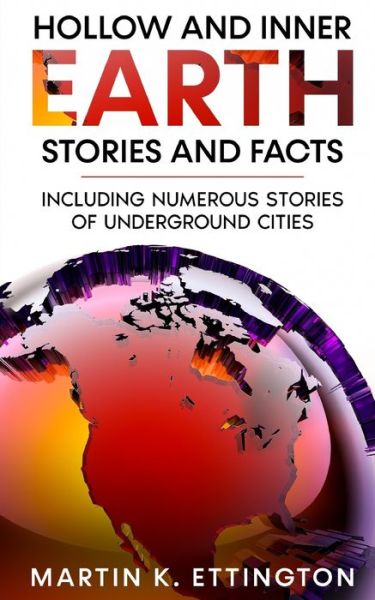 HOLLOW AND INNER
EARTH
STORIES AND FACTS

INCLUDING NUMEROUS STORIES OF UNDERGROUND CITIES

MARTIN K. ETTINGTON